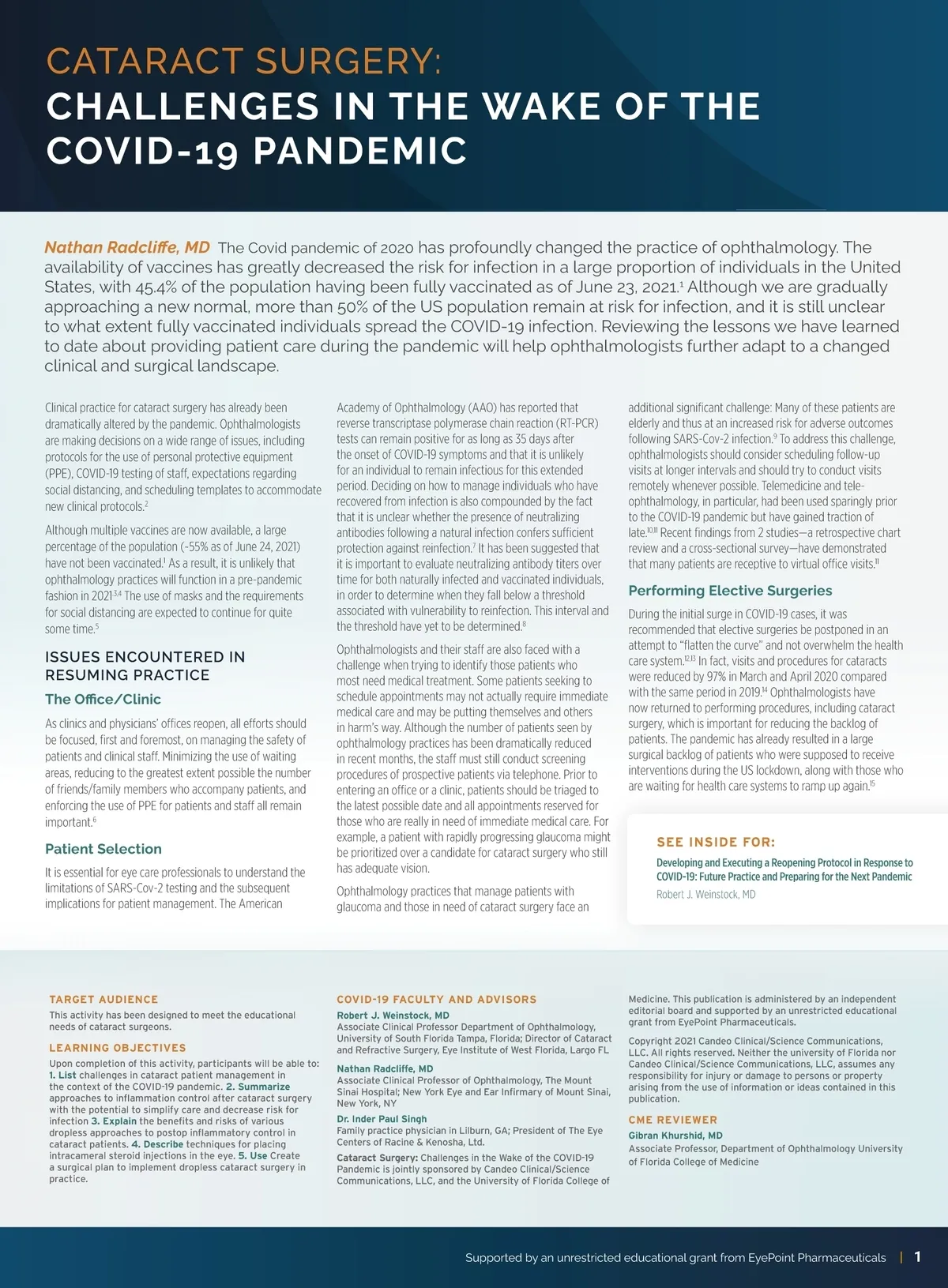 CATARACT SURGERY:
CHALLENGES IN THE WAKE OF THE COVID-19 PANDEMIC

Nathan Radcliffe, MD The Covid pandemic of 2020 has profoundly changed the practice of ophthalmology. The availability of vaccines has greatly decreased the risk for infection in a large proportion of individuals in the United States, with 45.4% of the population having been fully vaccinated as of June 23, 2021.$^1$ Although we are gradually approaching a new normal, more than 50% of the US population remain at risk for infection, and it is still unclear to what extent fully vaccinated individuals spread the COVID-19 infection. Reviewing the lessons we have learned to date about providing patient care during the pandemic will help ophthalmologists further adapt to a changed clinical and surgical landscape.

Clinical practice for cataract surgery has already been dramatically altered by the pandemic. Ophthalmologists are making decisions on a wide range of issues, including protocols for the use of personal protective equipment (PPE), COVID-19 testing of staff, expectations regarding social distancing, and scheduling templates to accommodate new clinical protocols.$^2$

Although multiple vaccines are now available, a large percentage of the population (~55% as of June 24, 2021) have not been vaccinated.$^1$ As a result, it is unlikely that ophthalmology practices will function in a pre-pandemic fashion in 2021.$^{3,4}$ The use of masks and the requirements for social distancing are expected to continue for quite some time.$^5$

ISSUES ENCOUNTERED IN RESUMING PRACTICE

The Office/Clinic

As clinics and physicians' offices reopen, all efforts should be focused, first and foremost, on managing the safety of patients and clinical staff. Minimizing the use of waiting areas, reducing to the greatest extent possible the number of friends/family members who accompany patients, and enforcing the use of PPE for patients and staff all remain important.$^6$

Patient Selection

It is essential for eye care professionals to understand the limitations of SARS-Cov-2 testing and the subsequent implications for patient management. The American Academy of Ophthalmology (AAO) has reported that reverse transcriptase polymerase chain reaction (RT-PCR) tests can remain positive for as long as 35 days after the onset of COVID-19 symptoms and that it is unlikely for an individual to remain infectious for this extended period. Deciding on how to manage individuals who have recovered from infection is also compounded by the fact that it is unclear whether the presence of neutralizing antibodies following a natural infection confers sufficient protection against reinfection.$^7$ It has been suggested that it is important to evaluate neutralizing antibody titers over time for both naturally infected and vaccinated individuals, in order to determine when they fall below a threshold associated with vulnerability to reinfection. This interval and the threshold have yet to be determined.$^8$

Ophthalmologists and their staff are also faced with a challenge when trying to identify those patients who most need medical treatment. Some patients seeking to schedule appointments may not actually require immediate medical care and may be putting themselves and others in harm's way. Although the number of patients seen by ophthalmology practices has been dramatically reduced in recent months, the staff must still conduct screening procedures of prospective patients via telephone. Prior to entering an office or a clinic, patients should be triaged to the latest possible date and all appointments reserved for those who are really in need of immediate medical care. For example, a patient with rapidly progressing glaucoma might be prioritized over a candidate for cataract surgery who still has adequate vision.

Ophthalmology practices that manage patients with glaucoma and those in need of cataract surgery face an additional significant challenge: Many of these patients are elderly and thus at an increased risk for adverse outcomes following SARS-Cov-2 infection.$^9$ To address this challenge, ophthalmologists should consider scheduling follow-up visits at longer intervals and should try to conduct visits remotely whenever possible. Telemedicine and tele-ophthalmology, in particular, had been used sparingly prior to the COVID-19 pandemic but have gained traction of late.$^{10,11}$ Recent findings from 2 studies—a retrospective chart review and a cross-sectional survey—have demonstrated that many patients are receptive to virtual office visits.$^{11}$

Performing Elective Surgeries

During the initial surge in COVID-19 cases, it was recommended that elective surgeries be postponed in an attempt to "flatten the curve" and not overwhelm the health care system.$^{12,13}$ In fact, visits and procedures for cataracts were reduced by 97% in March and April 2020 compared with the same period in 2019.$^{14}$ Ophthalmologists have now returned to performing procedures, including cataract surgery, which is important for reducing the backlog of patients. The pandemic has already resulted in a large surgical backlog of patients who were supposed to receive interventions during the US lockdown, along with those who are waiting for health care systems to ramp up again.$^{15}$

SEE INSIDE FOR:
Developing and Executing a Reopening Protocol in Response to COVID-19: Future Practice and Preparing for the Next Pandemic
Robert J. Weinstock, MD

TARGET AUDIENCE
This activity has been designed to meet the educational needs of cataract surgeons.

LEARNING OBJECTIVES
Upon completion of this activity, participants will be able to: 1. List challenges in cataract patient management in the context of the COVID-19 pandemic. 2. Summarize approaches to inflammation control after cataract surgery with the potential to simplify care and decrease risk for infection 3. Explain the benefits and risks of various dropless approaches to postop inflammatory control in cataract patients. 4. Describe techniques for placing intracameral steroid injections in the eye. 5. Use Create a surgical plan to implement dropless cataract surgery in practice.

COVID-19 FACULTY AND ADVISORS
Robert J. Weinstock, MD
Associate Clinical Professor Department of Ophthalmology, University of South Florida Tampa, Florida; Director of Cataract and Refractive Surgery, Eye Institute of West Florida, Largo FL

Nathan Radcliffe, MD
Associate Clinical Professor of Ophthalmology, The Mount Sinai Hospital; New York Eye and Ear Infirmary of Mount Sinai, New York, NY

Dr. Inder Paul Singh
Family practice physician in Lilburn, GA; President of The Eye Centers of Racine & Kenosha, Ltd.

Cataract Surgery: Challenges in the Wake of the COVID-19 Pandemic is jointly sponsored by Candeo Clinical/Science Communications, LLC, and the University of Florida College of Medicine. This publication is administered by an independent editorial board and supported by an unrestricted educational grant from EyePoint Pharmaceuticals.

Copyright 2021 Candeo Clinical/Science Communications, LLC. All rights reserved. Neither the university of Florida nor Candeo Clinical/Science Communications, LLC, assumes any responsibility for injury or damage to persons or property arising from the use of information or ideas contained in this publication.

CME REVIEWER
Gibran Khurshid, MD
Associate Professor, Department of Ophthalmology University of Florida College of Medicine

Supported by an unrestricted educational grant from EyePoint Pharmaceuticals | 1